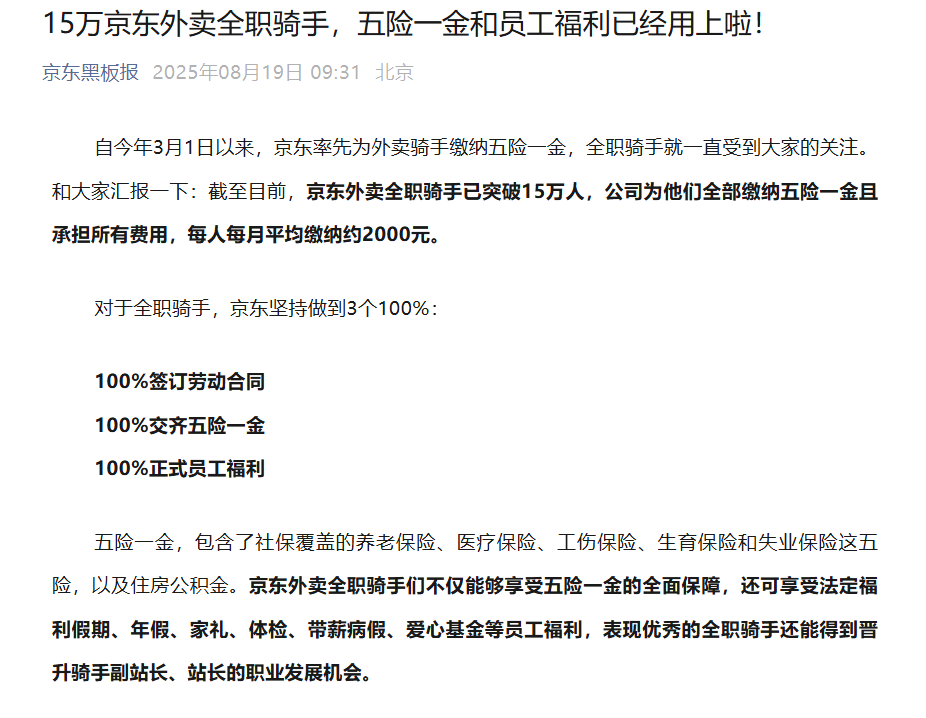 15万京东外卖全职骑手，五险一金和员工福利已经用上啦！

京东黑板报 2025年08月19日 09:31 北京

自今年3月1日以来，京东率先为外卖骑手缴纳五险一金，全职骑手就一直受到大家的关注。和大家汇报一下：截至目前，京东外卖全职骑手已突破15万人，公司为他们全部缴纳五险一金且承担所有费用，每人每月平均缴纳约2000元。

对于全职骑手，京东坚持做到3个100%：

100%签订劳动合同

100%交齐五险一金

100%正式员工福利

五险一金，包含了社保覆盖的养老保险、医疗保险、工伤保险、生育保险和失业保险这五险，以及住房公积金。京东外卖全职骑手们不仅能够享受五险一金的全面保障，还可享受法定福利假期、年假、家礼、体检、带薪病假、爱心基金等员工福利，表现优秀的全职骑手还能得到晋升骑手副站长、站长的职业发展机会。